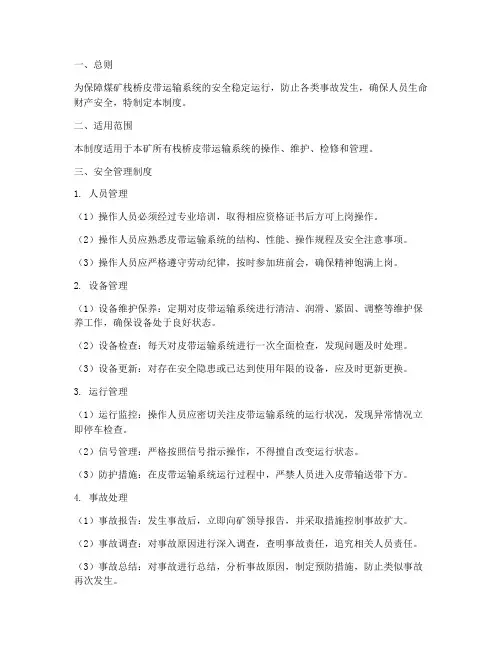 一、总则

为保障煤矿栈桥皮带运输系统的安全稳定运行，防止各类事故发生，确保人员生命财产安全，特制定本制度。

二、适用范围

本制度适用于本矿所有栈桥皮带运输系统的操作、维护、检修和管理。

三、安全管理制度

1. 人员管理

（1）操作人员必须经过专业培训，取得相应资格证书后方可上岗操作。

（2）操作人员应熟悉皮带运输系统的结构、性能、操作规程及安全注意事项。

（3）操作人员应严格遵守劳动纪律，按时参加班前会，确保精神饱满上岗。

2. 设备管理

（1）设备维护保养：定期对皮带运输系统进行清洁、润滑、紧固、调整等维护保养工作，确保设备处于良好状态。

（2）设备检查：每天对皮带运输系统进行一次全面检查，发现问题及时处理。

（3）设备更新：对存在安全隐患或已达到使用年限的设备，应及时更新更换。

3. 运行管理

（1）运行监控：操作人员应密切关注皮带运输系统的运行状况，发现异常情况立即停车检查。

（2）信号管理：严格按照信号指示操作，不得擅自改变运行状态。

（3）防护措施：在皮带运输系统运行过程中，严禁人员进入皮带输送带下方。

4. 事故处理

（1）事故报告：发生事故后，立即向矿领导报告，并采取措施控制事故扩大。

（2）事故调查：对事故原因进行深入调查，查明事故责任，追究相关人员责任。

（3）事故总结：对事故进行总结，分析事故原因，制定预防措施，防止类似事故再次发生。